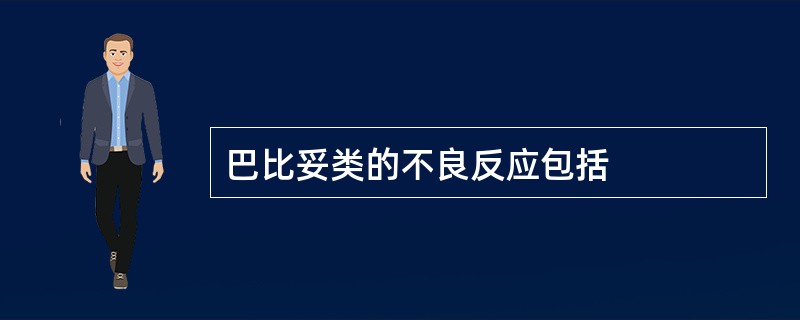 巴比妥类的不良反应包括